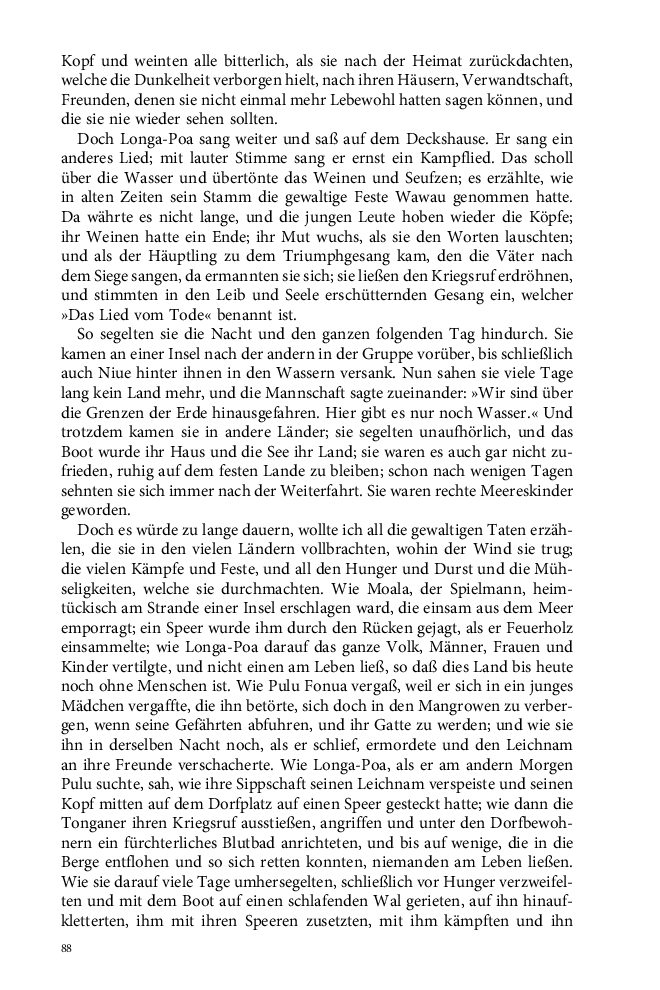 Kopf und weinten alle bitterlich, als sie nach der Heimat zurückdachten, welche die Dunkelheit verborgen hielt, nach ihren Häusern, Verwandtschaft, Freunden, denen sie nicht einmal mehr Lebewohl hatten sagen können, und die sie nie wieder sehen sollten.

Doch Longa-Poa sang weiter und saß auf dem Deckshause. Er sang ein anderes Lied; mit lauter Stimme sang er ernst ein Kampflied. Das scholl über die Wasser und übertönte das Weinen und Seufzen; es erzählte, wie in alten Zeiten sein Stamm die gewaltige Feste Wawau genommen hatte. Da währte es nicht lange, und die jungen Leute hoben wieder die Köpfe; ihr Weinen hatte ein Ende; ihr Mut wuchs, als sie den Worten lauschten; und als der Häuptling zu dem Triumphgesang kam, den die Väter nach dem Siege sangen, da ermannten sie sich; sie ließen den Kriegsruf erdröhnen, und stimmten in den Leib und Seele erschütternden Gesang ein, welcher »Das Lied vom Tode« benannt ist.

So segelten sie die Nacht und den ganzen folgenden Tag hindurch. Sie kamen an einer Insel nach der andern in der Gruppe vorüber, bis schließlich auch Niue hinter ihnen in den Wassern versank. Nun sahen sie viele Tage lang kein Land mehr, und die Mannschaft sagte zueinander: »Wir sind über die Grenzen der Erde hinausgefahren. Hier gibt es nur noch Wasser.« Und trotzdem kamen sie in andere Länder; sie segelten unaufhörlich, und das Boot wurde ihr Haus und die See ihr Land; sie waren es auch gar nicht zufrieden, ruhig auf dem festen Lande zu bleiben; schon nach wenigen Tagen sehnten sie sich immer nach der Weiterfahrt. Sie waren rechte Meereskinder geworden.

Doch es würde zu lange dauern, wollte ich all die gewaltigen Taten erzählen, die sie in den vielen Ländern vollbrachten, wohin der Wind sie trug; die vielen Kämpfe und Feste, und all den Hunger und Durst und die Mühseligkeiten, welche sie durchmachten. Wie Moala, der Spielmann, heimtückisch am Strande einer Insel erschlagen ward, die einsam aus dem Meer emporragt; ein Speer wurde ihm durch den Rücken gejagt, als er Feuerholz einsammelte; wie Longa-Poa darauf das ganze Volk, Männer, Frauen und Kinder vertilgte, und nicht einen am Leben ließ, so daß dies Land bis heute noch ohne Menschen ist. Wie Pulu Fonua vergaß, weil er sich in ein junges Mädchen vergaffte, die ihn betörte, sich doch in den Mangrowen zu verbergen, wenn seine Gefährten abfuhren, und ihr Gatte zu werden; und wie sie ihn in derselben Nacht noch, als er schlief, ermordete und den Leichnam an ihre Freunde verschacherte. Wie Longa-Poa, als er am andern Morgen Pulu suchte, sah, wie ihre Sippschaft seinen Leichnam verspeiste und seinen Kopf mitten auf dem Dorfplatz auf einen Speer gesteckt hatte; wie dann die Tonganer ihren Kriegsruf ausstießen, angriffen und unter den Dorfbewohnern ein fürchterliches Blutbad anrichteten, und bis auf wenige, die in die Berge entflohen und so sich retten konnten, niemanden am Leben ließen. Wie sie darauf viele Tage umhersegelten, schließlich vor Hunger verzweifelten und mit dem Boot auf einen schlafenden Wal gerieten, auf ihn hinaufkletterten, ihm mit ihren Speeren zusetzten, mit ihm kämpften und ihn

88